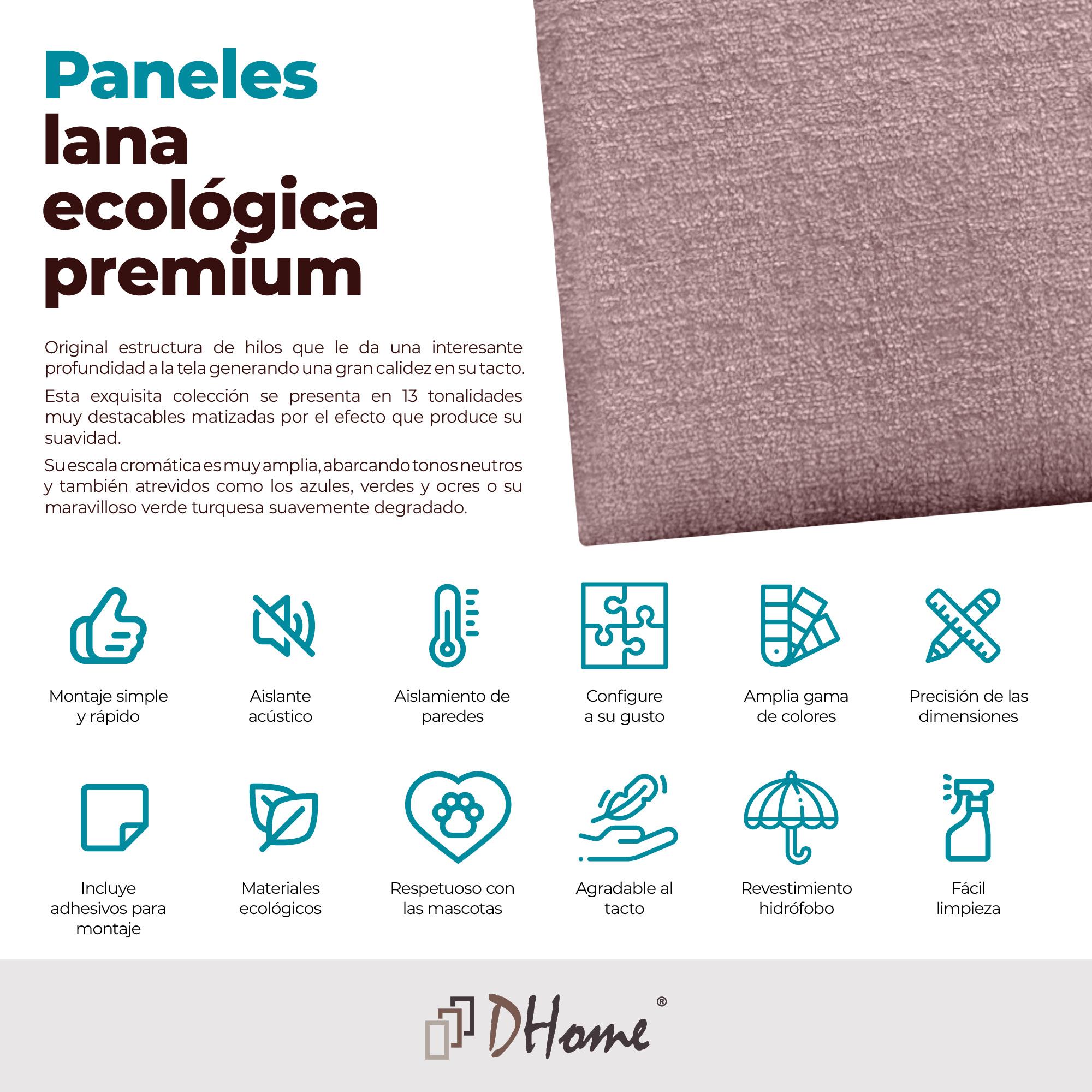 Paneles lana ecológica premium

Original estructura de hilos que le da una interesante profundidad a la tela generando una gran calidez en su tacto.

Esta exquisita colección se presenta en 13 tonalidades muy destacables matizadas por el efecto que produce su suavidad.

Su escala cromática es muy amplia, abarcando tonos neutros y también atrevidos como los azules, verdes y ocres o su maravilloso verde turquesa suavemente degradado.

Montaje simple y rápido

Aislante acústico

Aislamiento de paredes

Configure a su gusto

Amplia gama de colores

Precisión de las dimensiones

Incluye adhesivos para montaje

Materiales ecológicos

Respetuoso con las mascotas

Agradable al tacto

Revestimiento hidrófobo

Fácil limpieza

DHome®